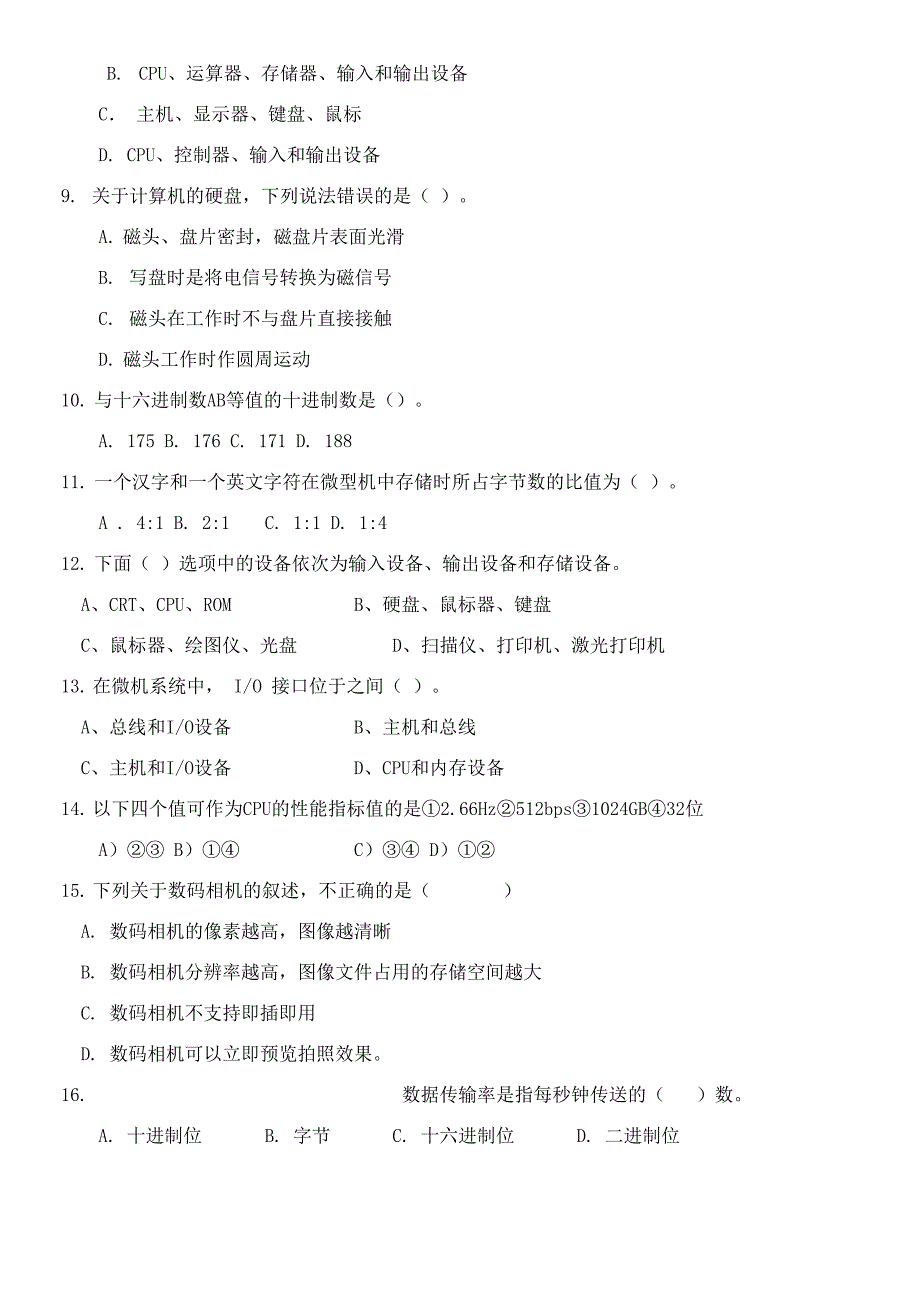 B. CPU、运算器、存储器、输入和输出设备

C. 主机、显示器、键盘、鼠标

D. CPU、控制器、输入和输出设备

9. 关于计算机的硬盘，下列说法错误的是（ ）。

A. 磁头、盘片密封，磁盘片表面光滑

B. 写盘时是将电信号转换为磁信号

C. 磁头在工作时不与盘片直接接触

D. 磁头工作时作圆周运动

10. 与十六进制数AB等值的十进制数是（）。

A. 175 B. 176 C. 171 D. 188

11. 一个汉字和一个英文字符在微型机中存储时所占字节数的比值为（ ）。

A . 4:1 B. 2:1 C. 1:1 D. 1:4

12. 下面（ ）选项中的设备依次为输入设备、输出设备和存储设备。

A、CRT、CPU、ROM B、硬盘、鼠标器、键盘

C、鼠标器、绘图仪、光盘 D、扫描仪、打印机、激光打印机

13. 在微机系统中， I/O 接口位于之间（ ）。

A、总线和I/O设备 B、主机和总线

C、主机和I/O设备 D、CPU和内存设备

14. 以下四个值可作为CPU的性能指标值的是①2.66Hz②512bps③1024GB④32位

A）②③ B）①④ C）③④ D）①②

15. 下列关于数码相机的叙述，不正确的是（ ）

A. 数码相机的像素越高，图像越清晰

B. 数码相机分辨率越高，图像文件占用的存储空间越大

C. 数码相机不支持即插即用

D. 数码相机可以立即预览拍照效果。

16. 数据传输率是指每秒钟传送的（ ）数。

A. 十进制位 B. 字节 C. 十六进制位 D. 二进制位